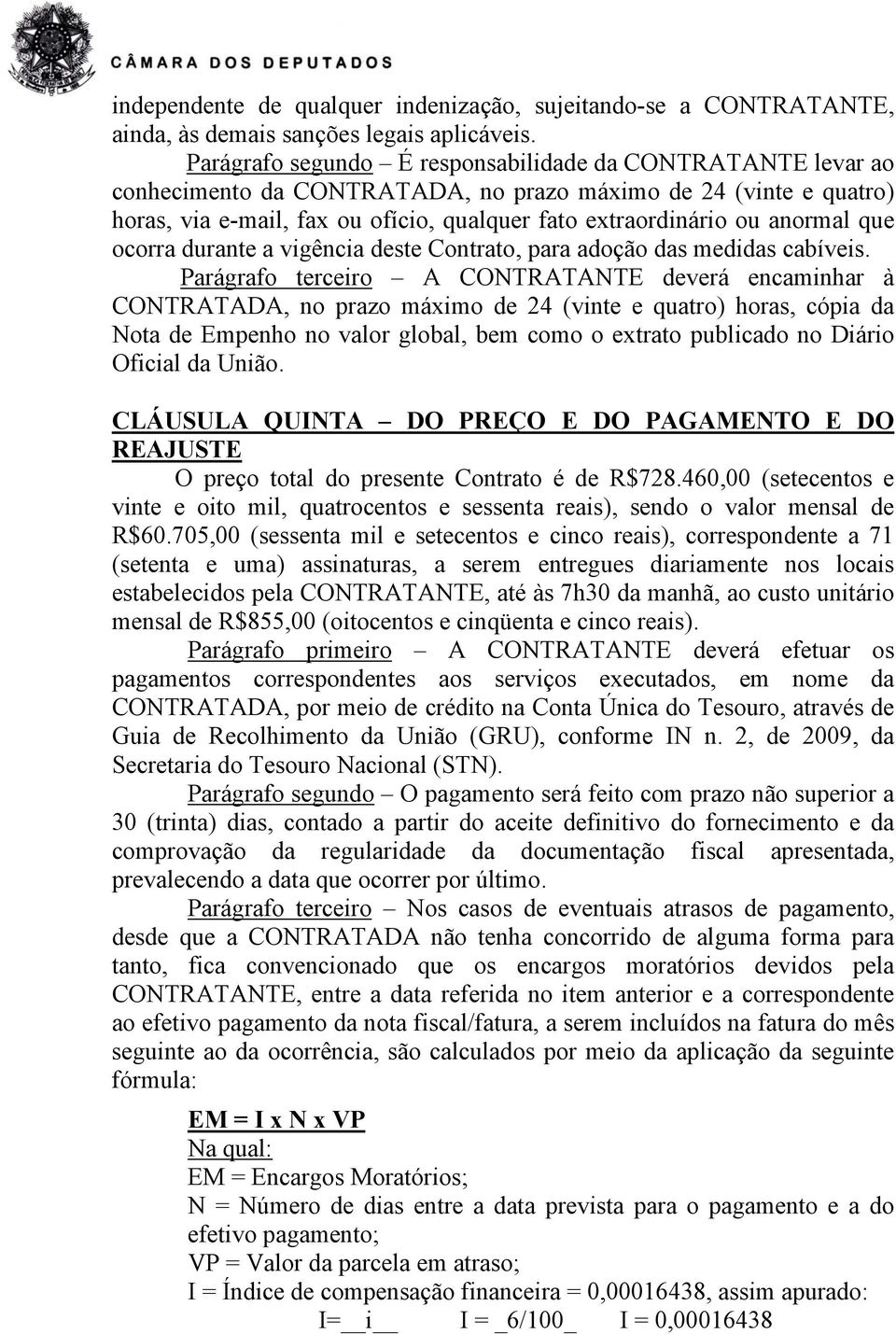 CÂMARA DOS DEPUTADOS

independente de qualquer indenização, sujeitando-se a CONTRATANTE, ainda, às demais sanções legais aplicáveis.

Parágrafo segundo – É responsabilidade da CONTRATANTE levar ao conhecimento da CONTRATADA, no prazo máximo de 24 (vinte e quatro) horas, via e-mail, fax ou ofício, qualquer fato extraordinário ou anormal que ocorra durante a vigência deste Contrato, para adoção das medidas cabíveis.

Parágrafo terceiro – A CONTRATANTE deverá encaminhar à CONTRATADA, no prazo máximo de 24 (vinte e quatro) horas, cópia da Nota de Empenho no valor global, bem como o extrato publicado no Diário Oficial da União.

CLÁUSULA QUINTA – DO PREÇO E DO PAGAMENTO E DO REAJUSTE

O preço total do presente Contrato é de R$728.460,00 (setecentos e vinte e oito mil, quatrocentos e sessenta reais), sendo o valor mensal de R$60.705,00 (sessenta mil e setecentos e cinco reais), correspondente a 71 (setenta e uma) assinaturas, a serem entregues diariamente nos locais estabelecidos pela CONTRATANTE, até às 7h30 da manhã, ao custo unitário mensal de R$855,00 (oitocentos e cinqüenta e cinco reais).

Parágrafo primeiro – A CONTRATANTE deverá efetuar os pagamentos correspondentes aos serviços executados, em nome da CONTRATADA, por meio de crédito na Conta Única do Tesouro, através de Guia de Recolhimento da União (GRU), conforme IN n. 2, de 2009, da Secretaria do Tesouro Nacional (STN).

Parágrafo segundo – O pagamento será feito com prazo não superior a 30 (trinta) dias, contado a partir do aceite definitivo do fornecimento e da comprovação da regularidade da documentação fiscal apresentada, prevalecendo a data que ocorrer por último.

Parágrafo terceiro – Nos casos de eventuais atrasos de pagamento, desde que a CONTRATADA não tenha concorrido de alguma forma para tanto, fica convencionado que os encargos moratórios devidos pela CONTRATANTE, entre a data referida no item anterior e a correspondente ao efetivo pagamento da nota fiscal/fatura, a serem incluídos na fatura do mês seguinte ao da ocorrência, são calculados por meio da aplicação da seguinte fórmula:

EM = I x N x VP
Na qual:
EM = Encargos Moratórios;
N = Número de dias entre a data prevista para o pagamento e a do efetivo pagamento;
VP = Valor da parcela em atraso;
I = Índice de compensação financeira = 0,00016438, assim apurado:
I=__i__ I = _6/100_ I = 0,00016438